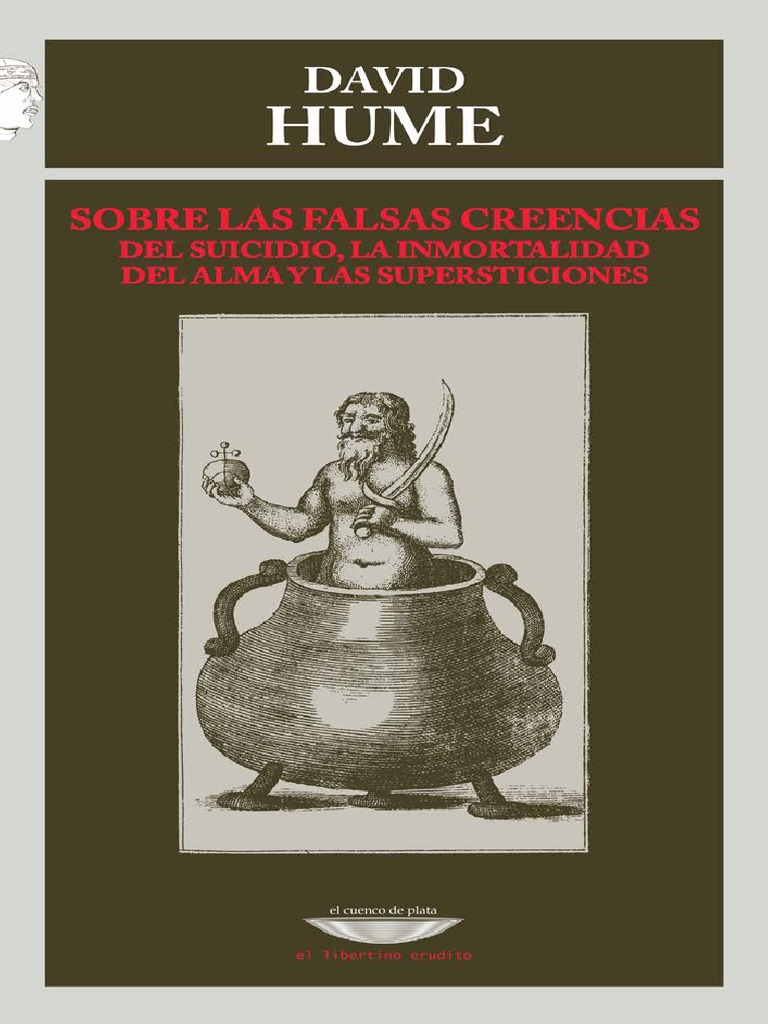 DAVID
HUME

SOBRE LAS FALSAS CREENCIAS
DEL SUICIDIO, LA INMORTALIDAD
DEL ALMA Y LAS SUPERSTICIONES

el cuenco de plata
el libertino erudito